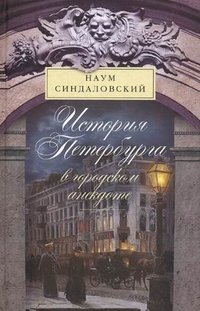 НАУМ
СИНДАЛОВСКИЙ

История
Петербурга
в городском
анекдоте